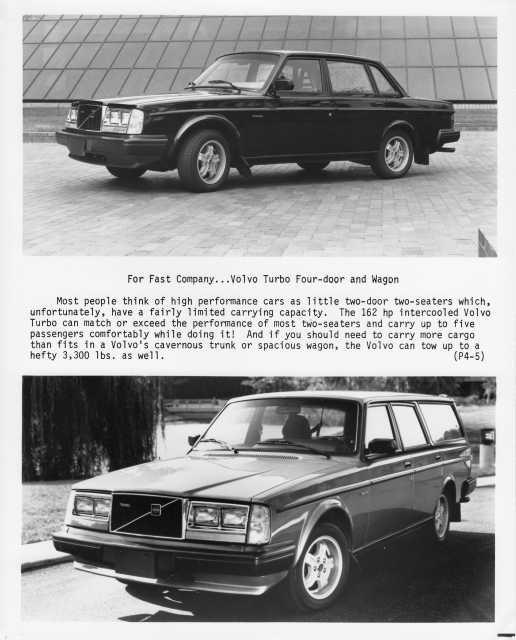 For Fast Company...Volvo Turbo Four-door and Wagon

Most people think of high performance cars as little two-door two-seaters which, unfortunately, have a fairly limited carrying capacity. The 162 hp intercooled Volvo Turbo can match or exceed the performance of most two-seaters and carry up to five passengers comfortably while doing it! And if you should need to carry more cargo than fits in a Volvo's cavernous trunk or spacious wagon, the Volvo can tow up to a hefty 3,300 lbs. as well. (P4-5)